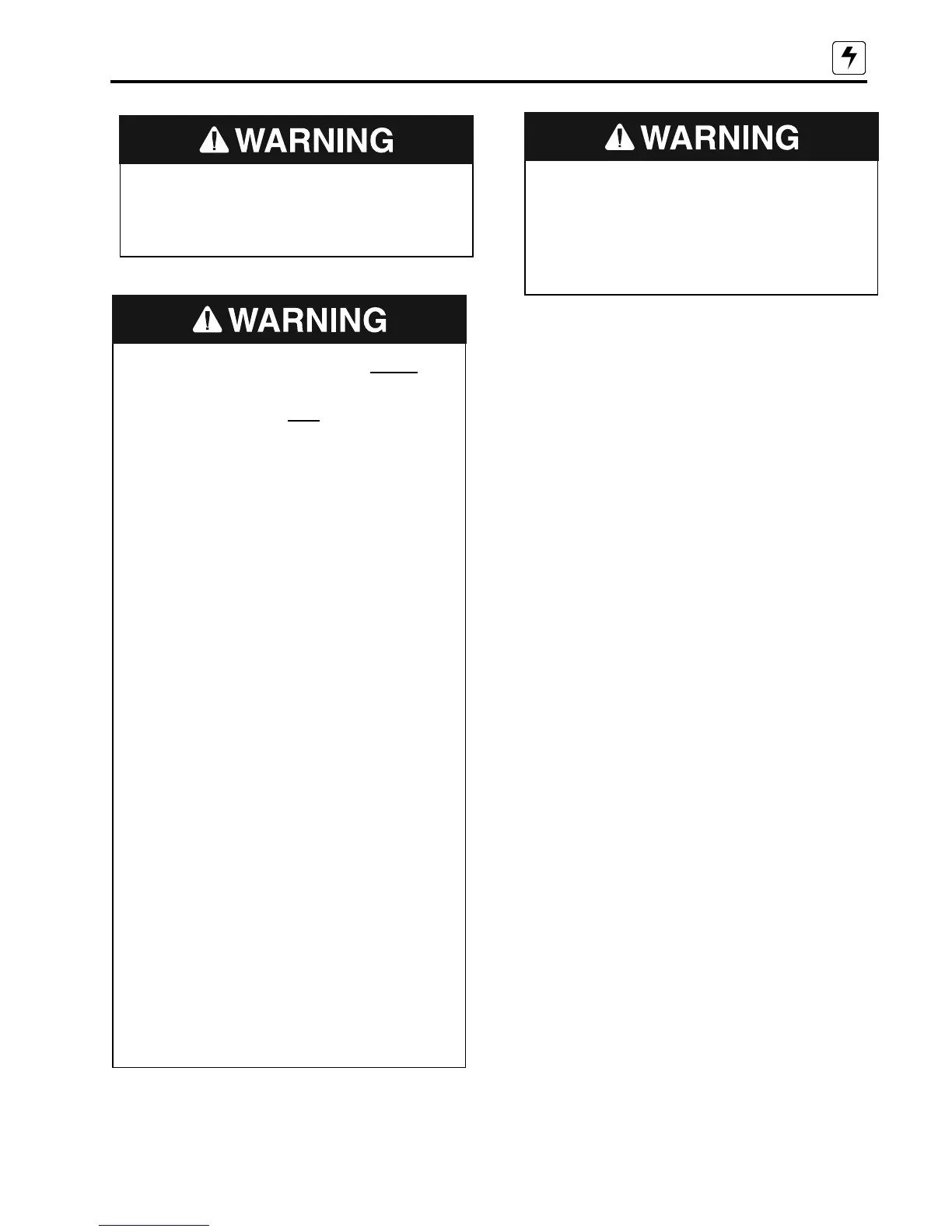 WARNING

WARNING

WARNING